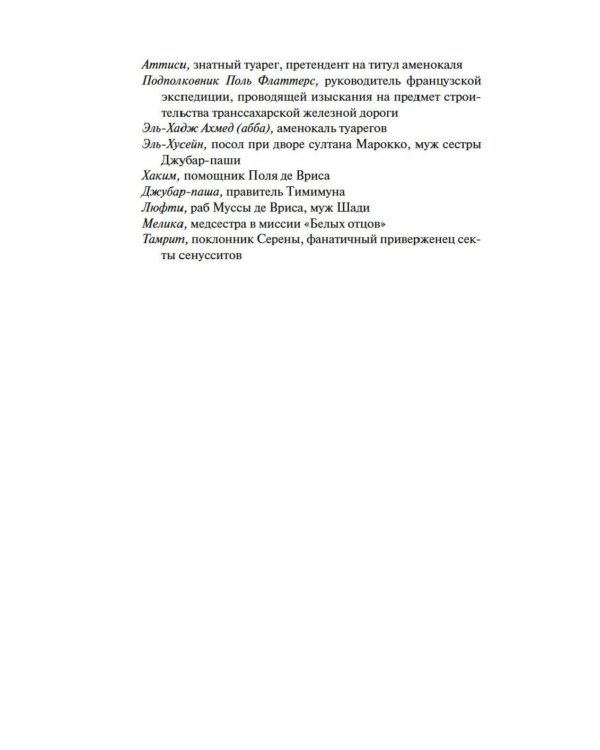 Аттиси, знатный туарег, претендент на титул аменокаля

Подполковник Поль Флаттерс, руководитель французской экспедиции, проводящей изыскания на предмет строительства транссахарской железной дороги

Эль-Хадж Ахмед (абба), аменокаль туарегов

Эль-Хусейн, посол при дворе султана Марокко, муж сестры Джубар-паши

Хаким, помощник Поля де Вриса

Джубар-паша, правитель Тимимуна

Люфти, раб Муссы де Вриса, муж Шади

Мелика, медсестра в миссии «Белых отцов»

Тамрит, поклонник Серены, фанатичный приверженец секты сенусситов